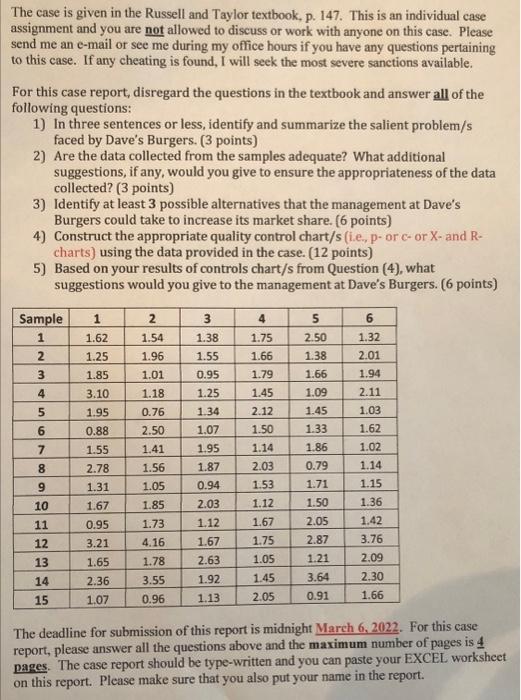 The case is given in the Russell and Taylor textbook, p. 147. This is an individual case assignment and you are not allowed to discuss or work with anyone on this case. Please send me an e-mail or see me during my office hours if you have any questions pertaining to this case. If any cheating is found, I will seek the most severe sanctions available.

For this case report, disregard the questions in the textbook and answer all of the following questions:
1) In three sentences or less, identify and summarize the salient problem/s faced by Dave's Burgers. (3 points)
2) Are the data collected from the samples adequate? What additional suggestions, if any, would you give to ensure the appropriateness of the data collected? (3 points)
3) Identify at least 3 possible alternatives that the management at Dave's Burgers could take to increase its market share. (6 points)
4) Construct the appropriate quality control chart/s (i.e., p- or c- or X- and R-charts) using the data provided in the case. (12 points)
5) Based on your results of controls chart/s from Question (4), what suggestions would you give to the management at Dave's Burgers. (6 points)

| Sample | 1 | 2 | 3 | 4 | 5 | 6 |
|---|---|---|---|---|---|---|
| 1 | 1.62 | 1.54 | 1.38 | 1.75 | 2.50 | 1.32 |
| 2 | 1.25 | 1.96 | 1.55 | 1.66 | 1.38 | 2.01 |
| 3 | 1.85 | 1.01 | 0.95 | 1.79 | 1.66 | 1.94 |
| 4 | 3.10 | 1.18 | 1.25 | 1.45 | 1.09 | 2.11 |
| 5 | 1.95 | 0.76 | 1.34 | 2.12 | 1.45 | 1.03 |
| 6 | 0.88 | 2.50 | 1.07 | 1.50 | 1.33 | 1.62 |
| 7 | 1.55 | 1.41 | 1.95 | 1.14 | 1.86 | 1.02 |
| 8 | 2.78 | 1.56 | 1.87 | 2.03 | 0.79 | 1.14 |
| 9 | 1.31 | 1.05 | 0.94 | 1.53 | 1.71 | 1.15 |
| 10 | 1.67 | 1.85 | 2.03 | 1.12 | 1.50 | 1.36 |
| 11 | 0.95 | 1.73 | 1.12 | 1.67 | 2.05 | 1.42 |
| 12 | 3.21 | 4.16 | 1.67 | 1.75 | 2.87 | 3.76 |
| 13 | 1.65 | 1.78 | 2.63 | 1.05 | 1.21 | 2.09 |
| 14 | 2.36 | 3.55 | 1.92 | 1.45 | 3.64 | 2.30 |
| 15 | 1.07 | 0.96 | 1.13 | 2.05 | 0.91 | 1.66 |

The deadline for submission of this report is midnight March 6, 2022. For this case report, please answer all the questions above and the maximum number of pages is 4 pages. The case report should be type-written and you can paste your EXCEL worksheet on this report. Please make sure that you also put your name in the report.